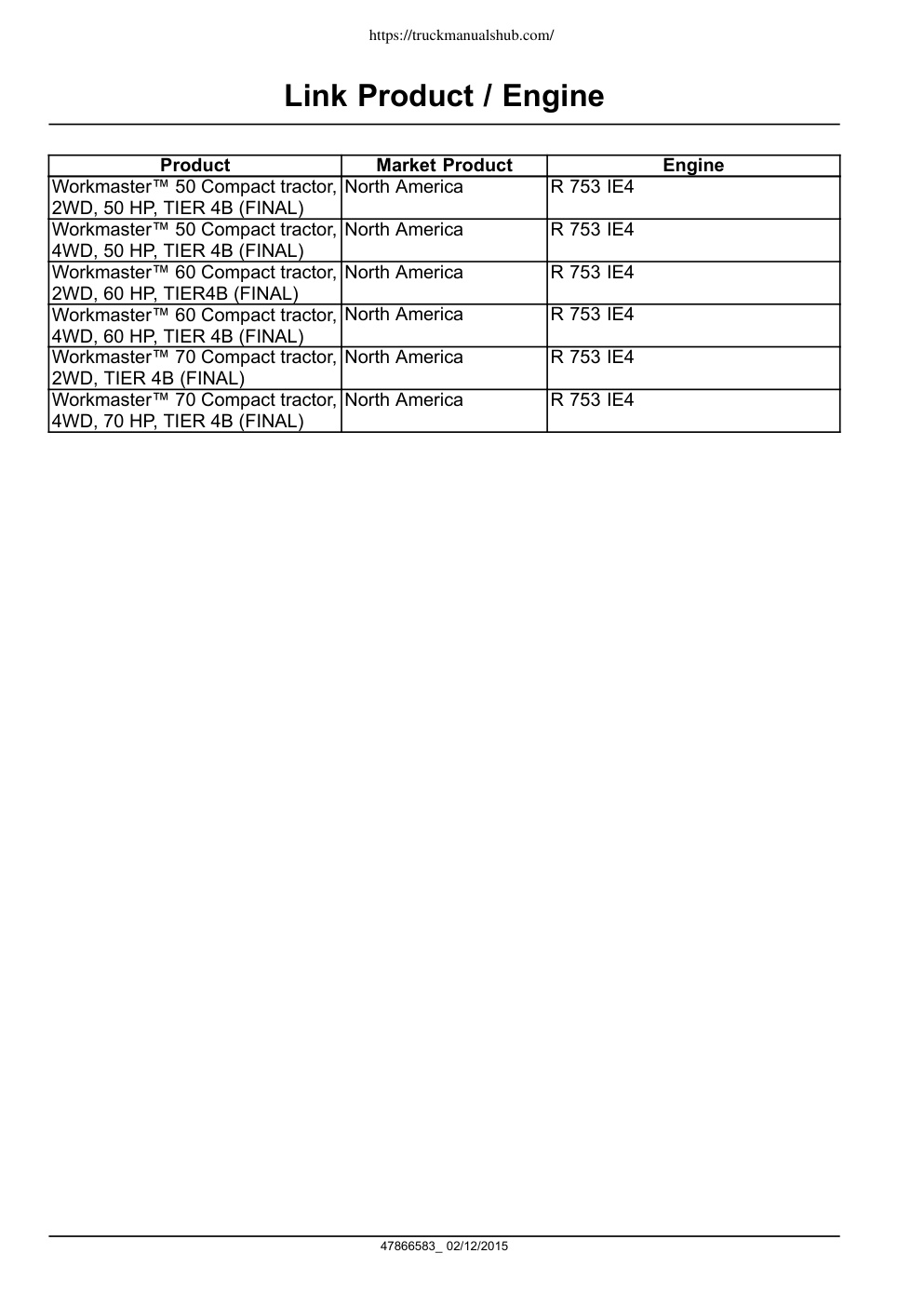 https://truckmanualshub.com/

Link Product / Engine

| Product | Market Product | Engine |
|---|---|---|
| Workmaster™ 50 Compact tractor, 2WD, 50 HP, TIER 4B (FINAL) | North America | R 753 IE4 |
| Workmaster™ 50 Compact tractor, 4WD, 50 HP, TIER 4B (FINAL) | North America | R 753 IE4 |
| Workmaster™ 60 Compact tractor, 2WD, 60 HP, TIER4B (FINAL) | North America | R 753 IE4 |
| Workmaster™ 60 Compact tractor, 4WD, 60 HP, TIER 4B (FINAL) | North America | R 753 IE4 |
| Workmaster™ 70 Compact tractor, 2WD, TIER 4B (FINAL) | North America | R 753 IE4 |
| Workmaster™ 70 Compact tractor, 4WD, 70 HP, TIER 4B (FINAL) | North America | R 753 IE4 |

47866583_ 02/12/2015